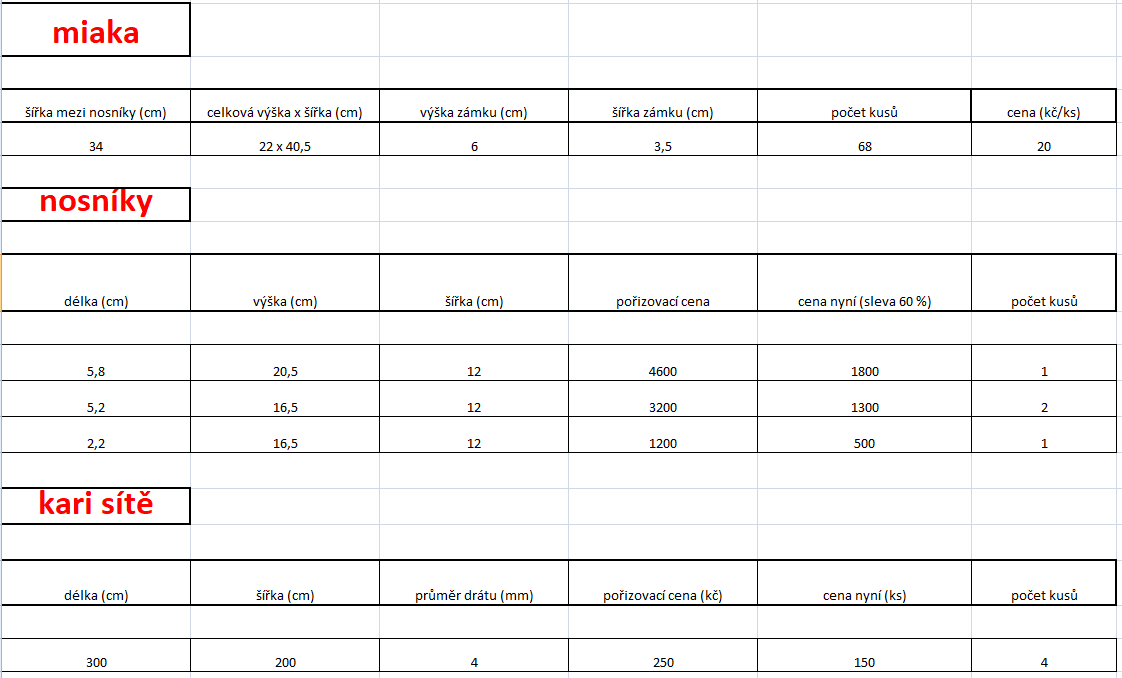 miaka

| šířka mezi nosníky (cm) | celková výška x šířka (cm) | výška zámku (cm) | šířka zámku (cm) | počet kusů | cena (kč/ks) |
|---|---|---|---|---|---|
| 34 | 22 x 40,5 | 6 | 3,5 | 68 | 20 |

nosníky

| délka (cm) | výška (cm) | šířka (cm) | pořizovací cena | cena nyní (sleva 60 %) | počet kusů |
|---|---|---|---|---|---|
| 5,8 | 20,5 | 12 | 4600 | 1800 | 1 |
| 5,2 | 16,5 | 12 | 3200 | 1300 | 2 |
| 2,2 | 16,5 | 12 | 1200 | 500 | 1 |

kari sítě

| délka (cm) | šířka (cm) | průměr drátu (mm) | pořizovací cena (kč) | cena nyní (ks) | počet kusů |
|---|---|---|---|---|---|
| 300 | 200 | 4 | 250 | 150 | 4 |